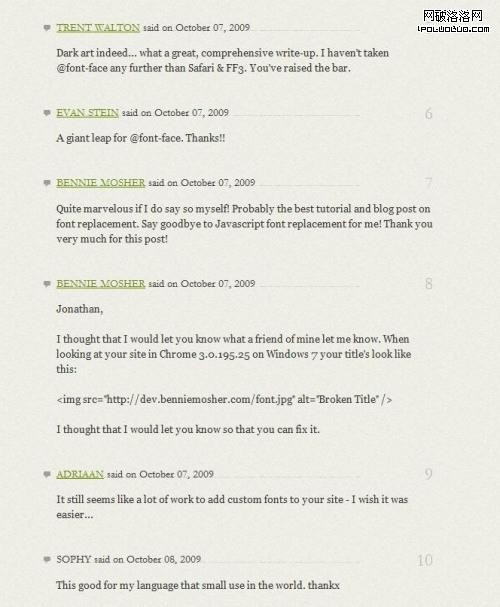 网破洛洛网
IPOLUOLUO.COM

TRENT WALTON said on October 07, 2009

Dark art indeed... what a great, comprehensive write-up. I haven't taken @font-face any further than Safari & FF3. You've raised the bar.

EVAN STEIN said on October 07, 2009

6

A giant leap for @font-face. Thanks!!

BENNIE MOSHER said on October 07, 2009

7

Quite marvelous if I do say so myself! Probably the best tutorial and blog post on font replacement. Say goodbye to Javascript font replacement for me! Thank you very much for this post!

BENNIE MOSHER said on October 07, 2009

8

Jonathan,

I thought that I would let you know what a friend of mine let me know. When looking at your site in Chrome 3.0.195.25 on Windows 7 your title's look like this:

<img src="http://dev.benniemosher.com/font.jpg" alt="Broken Title" />

I thought that I would let you know so that you can fix it.

ADRIAAN said on October 07, 2009

9

It still seems like a lot of work to add custom fonts to your site - I wish it was easier...

SOPHY said on October 08, 2009

10

This good for my language that small use in the world. thankx